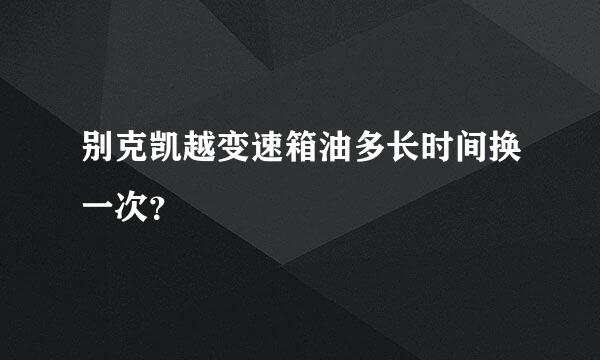 别克凯越变速箱油多长时间换一次?